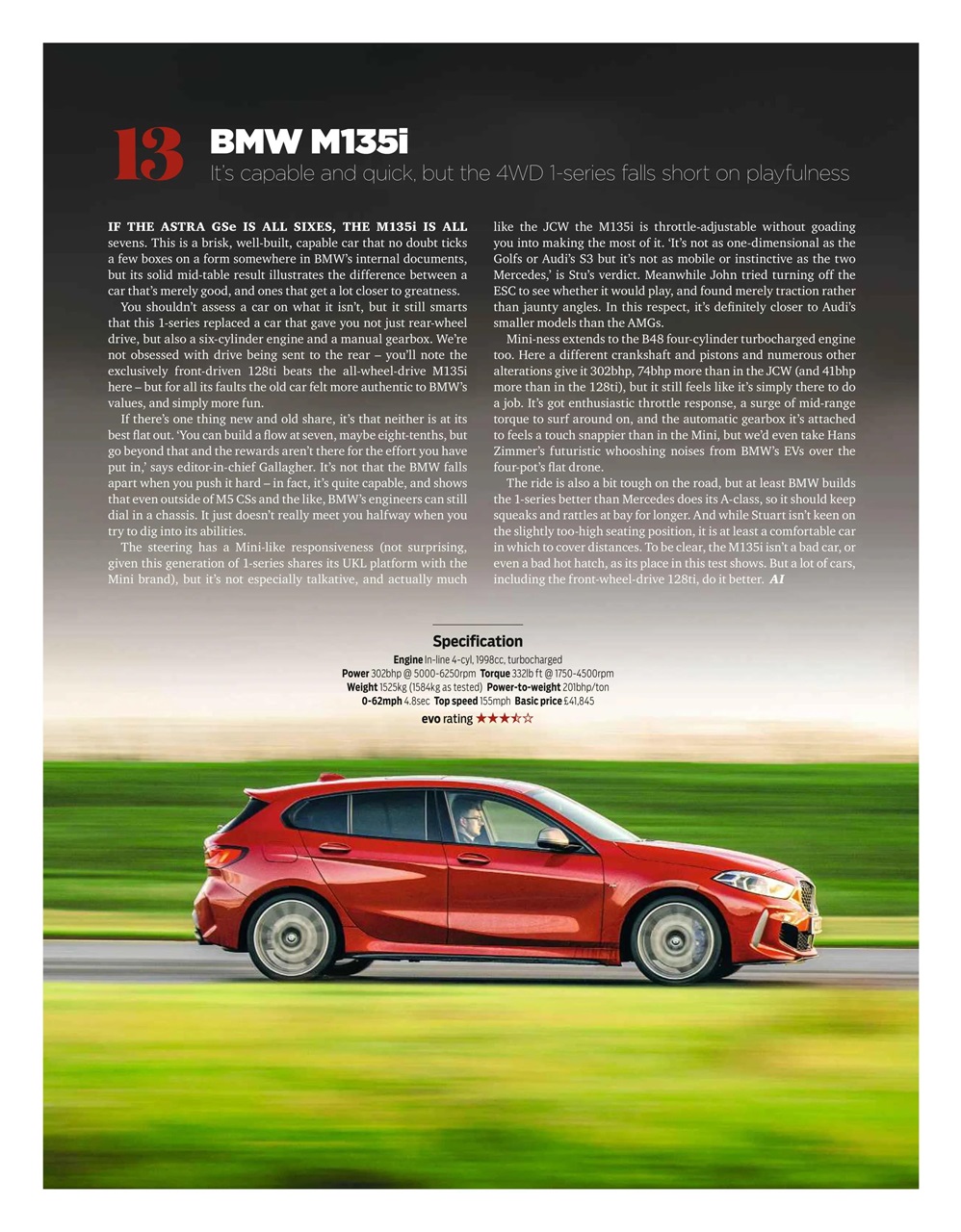 13 BMW M135i

It's capable and quick, but the 4WD 1-series falls short on playfulness

IF THE ASTRA GSe IS ALL SIXES, THE M135i IS ALL sevens. This is a brisk, well-built, capable car that no doubt ticks a few boxes on a form somewhere in BMW's internal documents, but its solid mid-table result illustrates the difference between a car that's merely good, and ones that get a lot closer to greatness.

You shouldn't assess a car on what it isn't, but it still smarts that this 1-series replaced a car that gave you not just rear-wheel drive, but also a six-cylinder engine and a manual gearbox. We're not obsessed with drive being sent to the rear – you'll note the exclusively front-driven 128ti beats the all-wheel-drive M135i here – but for all its faults the old car felt more authentic to BMW's values, and simply more fun.

If there's one thing new and old share, it's that neither is at its best flat out. 'You can build a flow at seven, maybe eight-tenths, but go beyond that and the rewards aren't there for the effort you have put in,' says editor-in-chief Gallagher. It's not that the BMW falls apart when you push it hard – in fact, it's quite capable, and shows that even outside of M5 CSs and the like, BMW's engineers can still dial in a chassis. It just doesn't really meet you halfway when you try to dig into its abilities.

The steering has a Mini-like responsiveness (not surprising, given this generation of 1-series shares its UKL platform with the Mini brand), but it's not especially talkative, and actually much like the JCW the M135i is throttle-adjustable without goading you into making the most of it. 'It's not as one-dimensional as the Golfs or Audi's S3 but it's not as mobile or instinctive as the two Mercedes,' is Stu's verdict. Meanwhile John tried turning off the ESC to see whether it would play, and found merely traction rather than jaunty angles. In this respect, it's definitely closer to Audi's smaller models than the AMGs.

Mini-ness extends to the B48 four-cylinder turbocharged engine too. Here a different crankshaft and pistons and numerous other alterations give it 302bhp, 74bhp more than in the JCW (and 41bhp more than in the 128ti), but it still feels like it's simply there to do a job. It's got enthusiastic throttle response, a surge of mid-range torque to surf around on, and the automatic gearbox it's attached to feels a touch snappier than in the Mini, but we'd even take Hans Zimmer's futuristic whooshing noises from BMW's EVs over the four-pot's flat drone.

The ride is also a bit tough on the road, but at least BMW builds the 1-series better than Mercedes does its A-class, so it should keep squeaks and rattles at bay for longer. And while Stuart isn't keen on the slightly too-high seating position, it is at least a comfortable car in which to cover distances. To be clear, the M135i isn't a bad car, or even a bad hot hatch, as its place in this test shows. But a lot of cars, including the front-wheel-drive 128ti, do it better. AI

Specification
Engine In-line 4-cyl, 1998cc, turbocharged
Power 302bhp @ 5000-6250rpm Torque 332lb ft @ 1750-4500rpm
Weight 1525kg (1584kg as tested) Power-to-weight 201bhp/ton
0-62mph 4.8sec Top speed 155mph Basic price £41,845
evo rating ★★★½☆